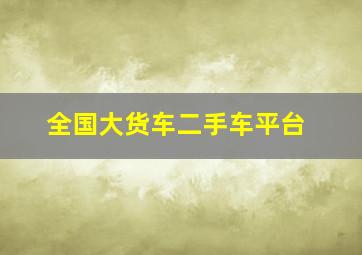 全国大货车二手车平台